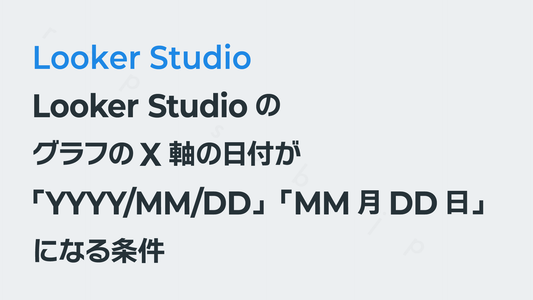 Looker Studio

Looker Studio の
グラフの X 軸の日付が
「YYYY/MM/DD」「MM 月 DD 日」
になる条件